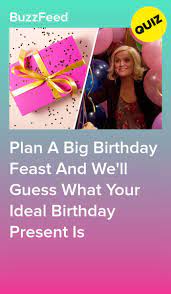 BuzzFeed

QUIZ

Plan A Big Birthday Feast And We'll Guess What Your Ideal Birthday Present Is